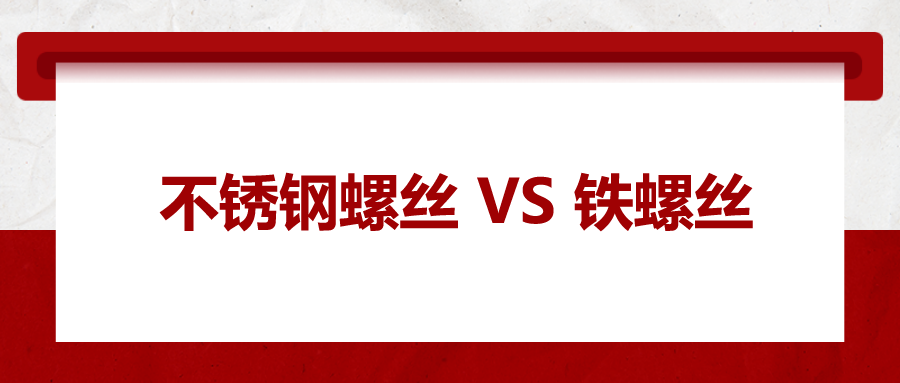 不锈钢螺丝 VS 铁螺丝